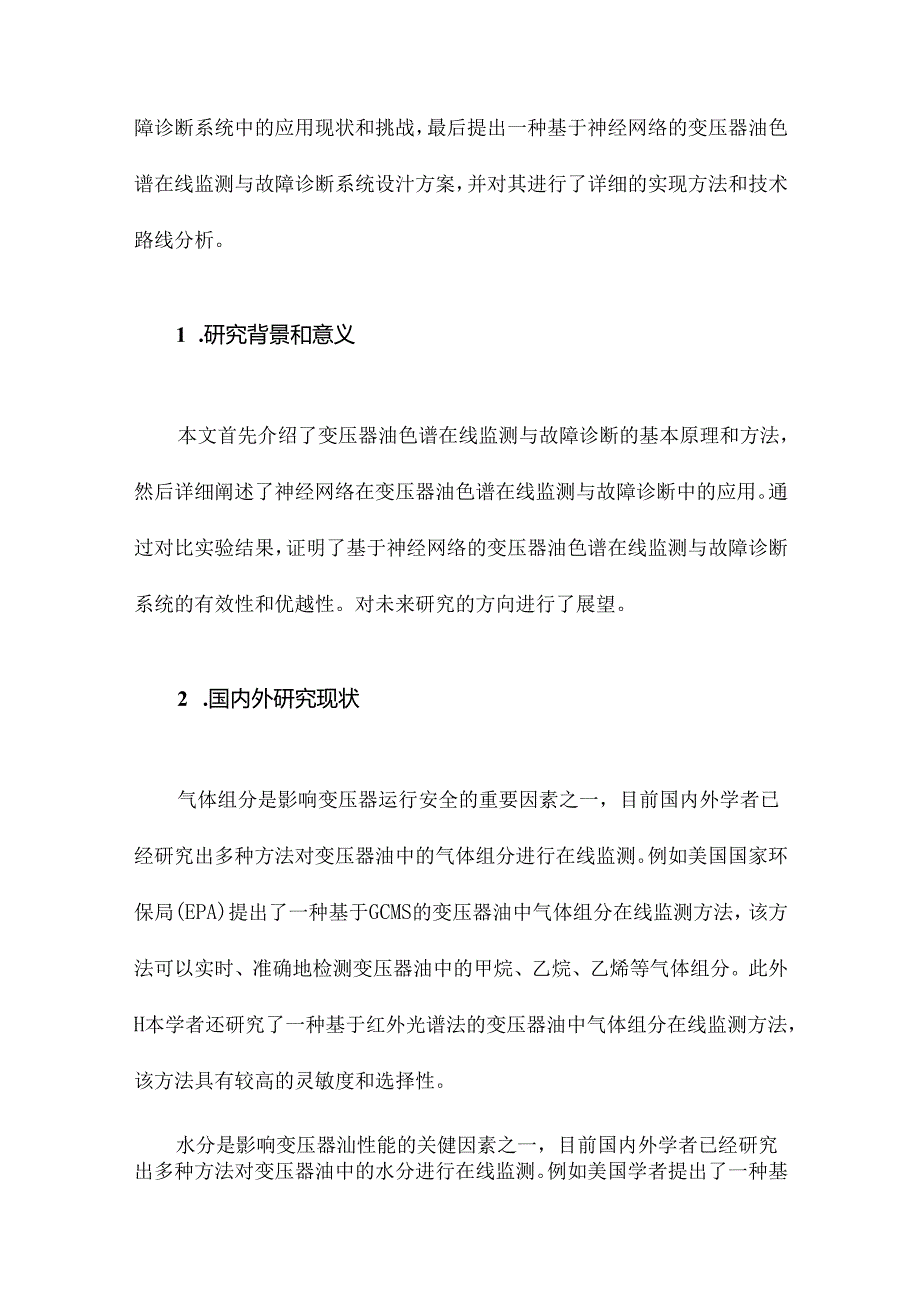 障诊断系统中的应用现状和挑战，最后提出一种基于神经网络的变压器油色谱在线监测与故障诊断系统设计方案，并对其进行了详细的实现方法和技术路线分析。

1 .研究背景和意义

本文首先介绍了变压器油色谱在线监测与故障诊断的基本原理和方法，然后详细阐述了神经网络在变压器油色谱在线监测与故障诊断中的应用。通过对比实验结果，证明了基于神经网络的变压器油色谱在线监测与故障诊断系统的有效性和优越性。对未来研究的方向进行了展望。

2 .国内外研究现状

气体组分是影响变压器运行安全的重要因素之一，目前国内外学者已经研究出多种方法对变压器油中的气体组分进行在线监测。例如美国国家环保局(EPA)提出了一种基于GCMS的变压器油中气体组分在线监测方法，该方法可以实时、准确地检测变压器油中的甲烷、乙烷、乙烯等气体组分。此外H本学者还研究了一种基于红外光谱法的变压器油中气体组分在线监测方法，该方法具有较高的灵敏度和选择性。

水分是影响变压器汕性能的关健因素之一，目前国内外学者已经研究出多种方法对变压器油中的水分进行在线监测。例如美国学者提出了一种基